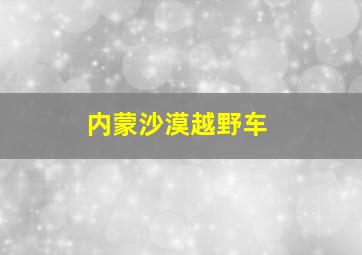 内蒙沙漠越野车